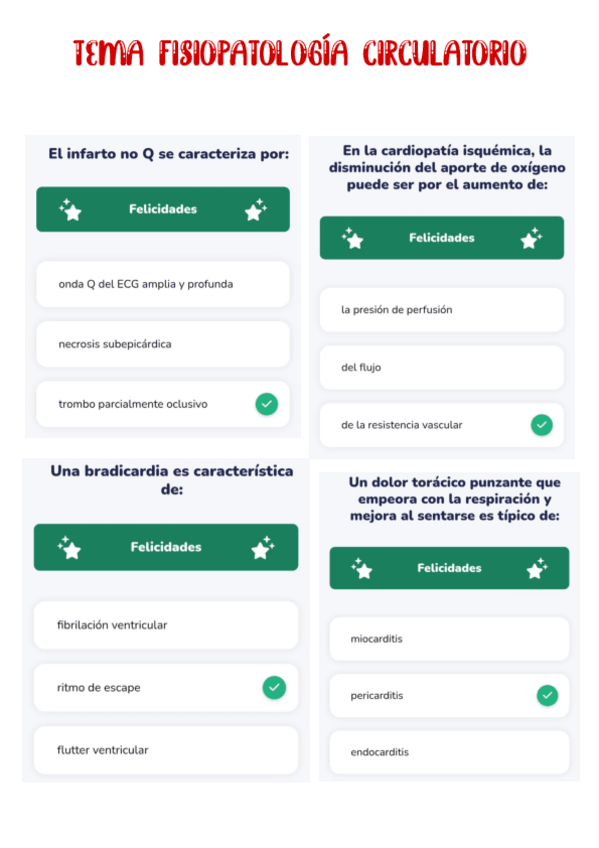 TEMA FISIOPATOLOGÍA CIRCULATORIO

El infarto no Q se caracteriza por:

Felicidades

onda Q del ECG amplia y profunda

necrosis subepicárdica

trombo parcialmente oclusivo ✓

En la cardiopatía isquémica, la disminución del aporte de oxígeno puede ser por el aumento de:

Felicidades

la presión de perfusión

del flujo

de la resistencia vascular ✓

Una bradicardia es característica de:

Felicidades

fibrilación ventricular

ritmo de escape ✓

flutter ventricular

Un dolor torácico punzante que empeora con la respiración y mejora al sentarse es típico de:

Felicidades

miocarditis

pericarditis ✓

endocarditis